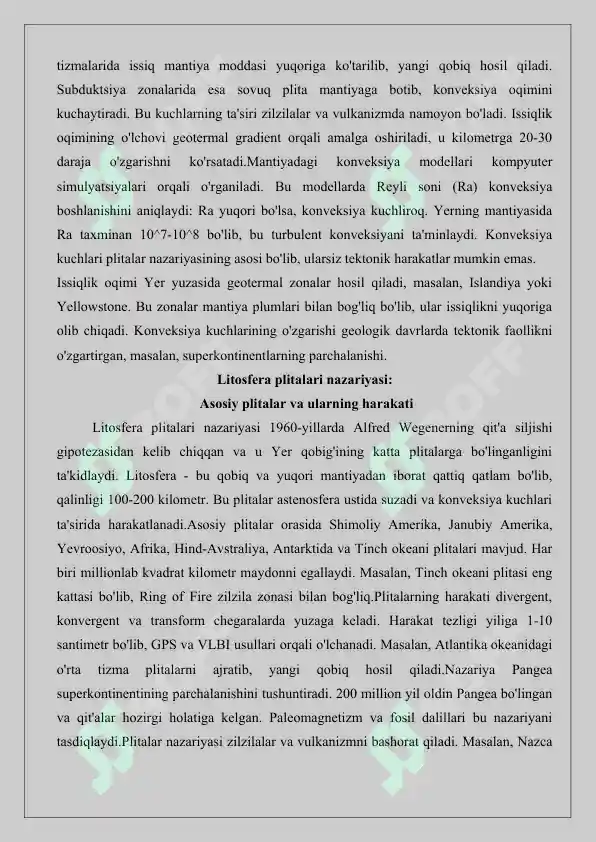 tizmalarida issiq mantiya moddasi yuqoriga ko'tarilib, yangi qobiq hosil qiladi. Subduktsiya zonalarida esa sovuq plita mantiyaga botib, konveksiya oqimini kuchaytiradi. Bu kuchlarning ta'siri zilzilalar va vulkanizmda namoyon bo'ladi. Issiqlik oqimining o'lchovi geotermal gradient orqali amalga oshiriladi, u kilometrga 20-30 daraja o'zgarishni ko'rsatadi.Mantiyadagi konveksiya modellari kompyuter simulyatsiyalari orqali o'rganiladi. Bu modellarda Reyli soni (Ra) konveksiya boshlanishini aniqlaydi: Ra yuqori bo'lsa, konveksiya kuchliroq. Yerning mantiyasida Ra taxminan 10^7-10^8 bo'lib, bu turbulent konveksiyani ta'minlaydi. Konveksiya kuchlari plitalar nazariyasining asosi bo'lib, ularsiz tektonik harakatlar mumkin emas.

Issiqlik oqimi Yer yuzasida geotermal zonalar hosil qiladi, masalan, Islandiya yoki Yellowstone. Bu zonalar mantiya plumlari bilan bog'liq bo'lib, ular issiqlikni yuqoriga olib chiqadi. Konveksiya kuchlarining o'zgarishi geologik davrlarda tektonik faollikni o'zgartirgan, masalan, superkontinentlarning parchalanishi.

Litosfera plitalari nazariyasi:

Asosiy plitalar va ularning harakati

Litosfera plitalari nazariyasi 1960-yillarda Alfred Wegenerning qit'a siljishi gipotezasidan kelib chiqqan va u Yer qobig'ining katta plitalarga bo'linganligini ta'kidlaydi. Litosfera - bu qobiq va yuqori mantiyadan iborat qattiq qatlam bo'lib, qalinligi 100-200 kilometr. Bu plitalar astenosfera ustida suzadi va konveksiya kuchlari ta'sirida harakatlanadi.Asosiy plitalar orasida Shimoliy Amerika, Janubiy Amerika, Yevroosiyo, Afrika, Hind-Avstraliya, Antarktida va Tinch okeani plitalari mavjud. Har biri millionlab kvadrat kilometr maydonni egallaydi. Masalan, Tinch okeani plitasi eng kattasi bo'lib, Ring of Fire zilzila zonasi bilan bog'liq.Plitalarning harakati divergent, konvergent va transform chegaralarda yuzaga keladi. Harakat tezligi yiliga 1-10 santimetr bo'lib, GPS va VLBI usullari orqali o'lchanadi. Masalan, Atlantika okeanidagi o'rta tizma plitalarni ajratib, yangi qobiq hosil qiladi.Nazariya Pangea superkontinentining parchalanishini tushuntiradi. 200 million yil oldin Pangea bo'lingan va qit'alar hozirgi holatiga kelgan. Paleomagnetizm va fosil dalillari bu nazariyani tasdiqlaydi.Plitalar nazariyasi zilzilalar va vulkanizmni bashorat qiladi. Masalan, Nazca